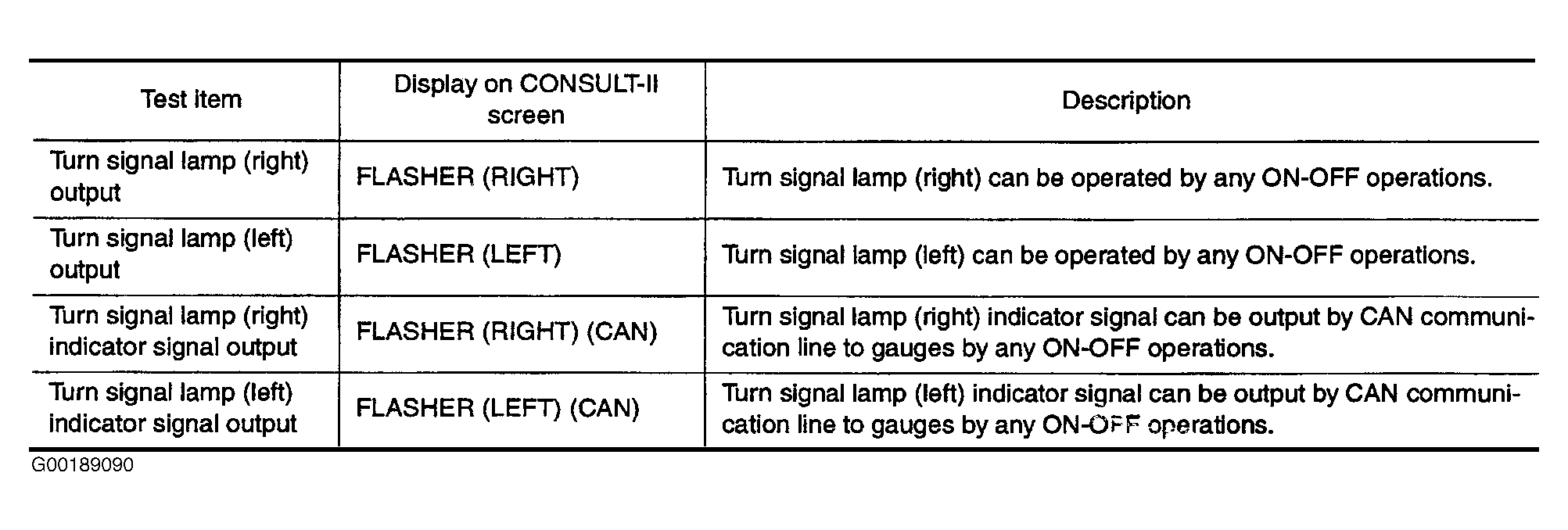 | Test item | Display on CONSULT-II screen | Description |
|---|---|---|
| Turn signal lamp (right) output | FLASHER (RIGHT) | Turn signal lamp (right) can be operated by any ON-OFF operations. |
| Turn signal lamp (left) output | FLASHER (LEFT) | Turn signal lamp (left) can be operated by any ON-OFF operations. |
| Turn signal lamp (right) indicator signal output | FLASHER (RIGHT) (CAN) | Turn signal lamp (right) indicator signal can be output by CAN communication line to gauges by any ON-OFF operations. |
| Turn signal lamp (left) indicator signal output | FLASHER (LEFT) (CAN) | Turn signal lamp (left) indicator signal can be output by CAN communication line to gauges by any ON-OFF operations. |

G00189090